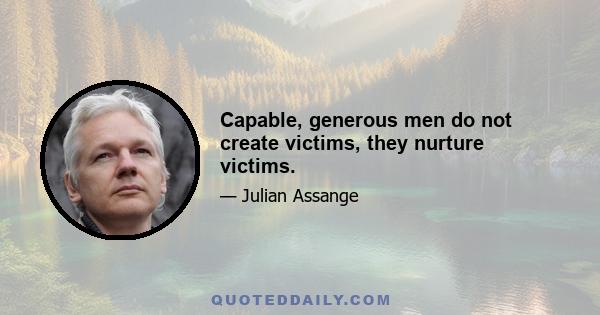 Capable, generous men do not create victims, they nurture victims.

— Julian Assange

QUOTEDDAILY.COM